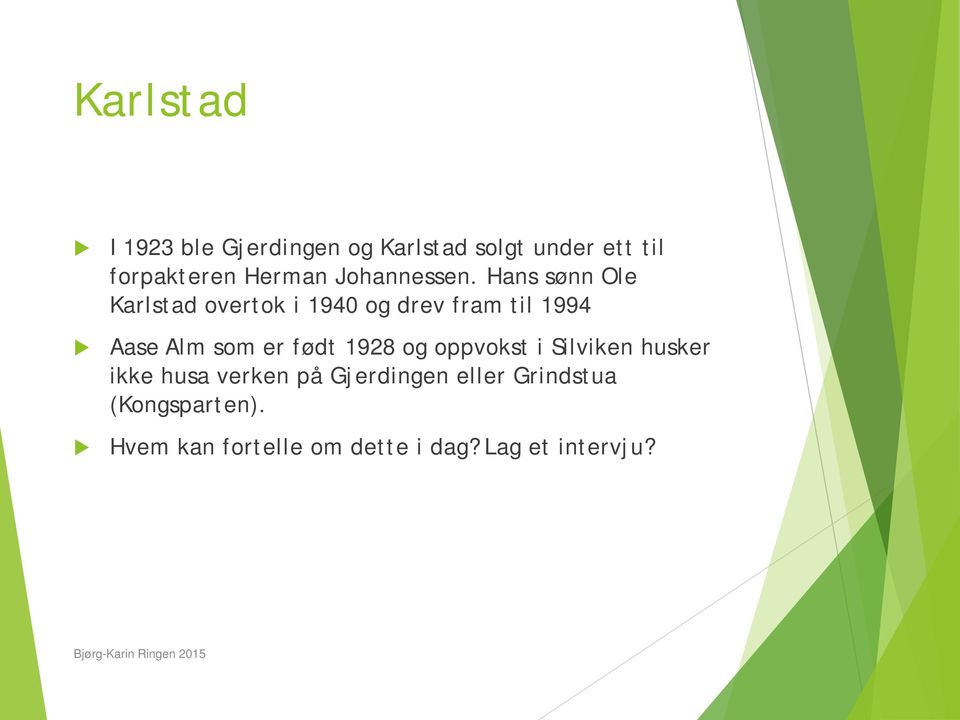 Karlstad

I 1923 ble Gjerdingen og Karlstad solgt under ett til forpakteren Herman Johannessen. Hans sønn Ole Karlstad overtok i 1940 og drev fram til 1994

Aase Alm som er født 1928 og oppvokst i Silviken husker ikke husa verken på Gjerdingen eller Grindstua (Kongsparten).

Hvem kan fortelle om dette i dag? Lag et intervju?

Bjørg-Karin Ringen 2015